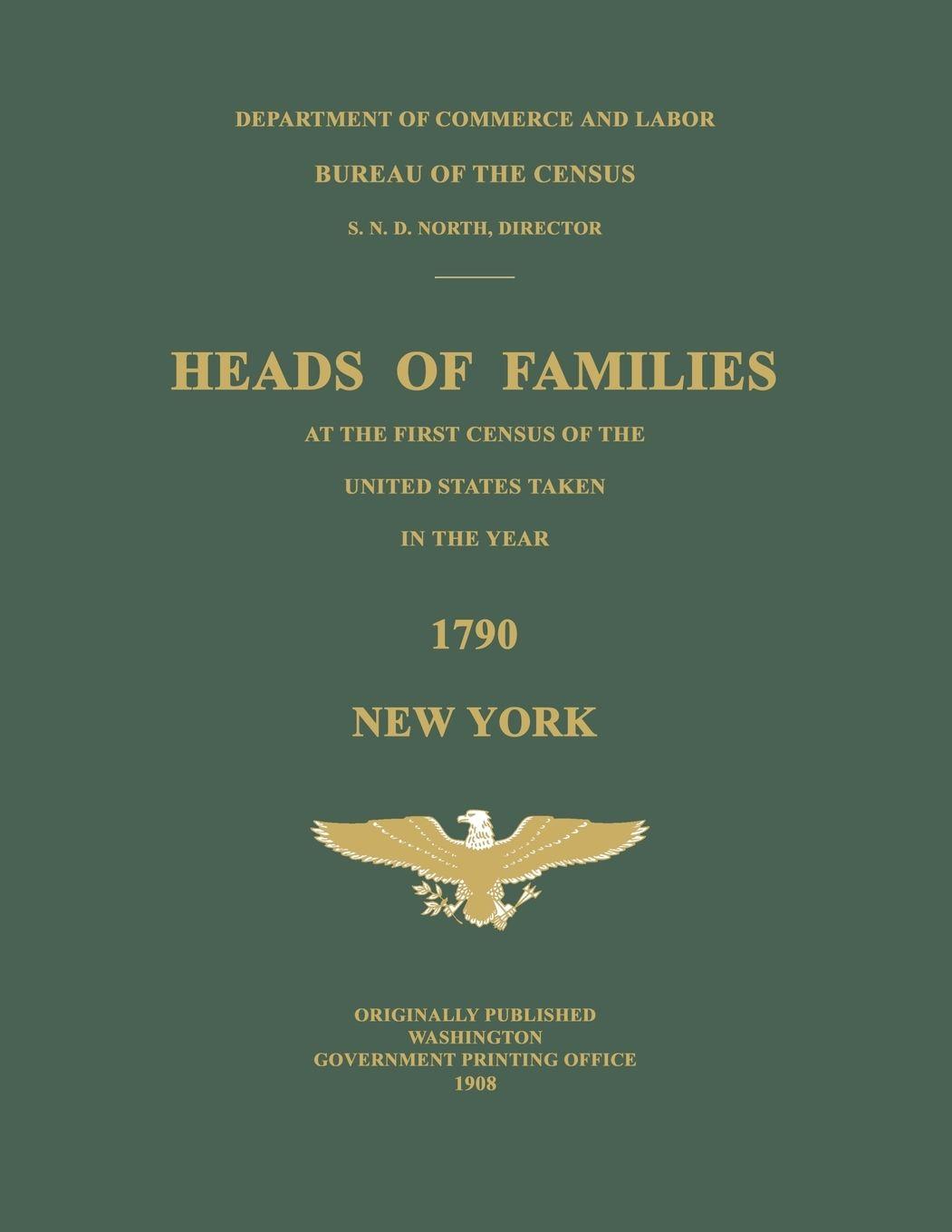 DEPARTMENT OF COMMERCE AND LABOR

BUREAU OF THE CENSUS

S. N. D. NORTH, DIRECTOR

HEADS OF FAMILIES

AT THE FIRST CENSUS OF THE

UNITED STATES TAKEN

IN THE YEAR

1790

NEW YORK

ORIGINALLY PUBLISHED
WASHINGTON
GOVERNMENT PRINTING OFFICE
1908